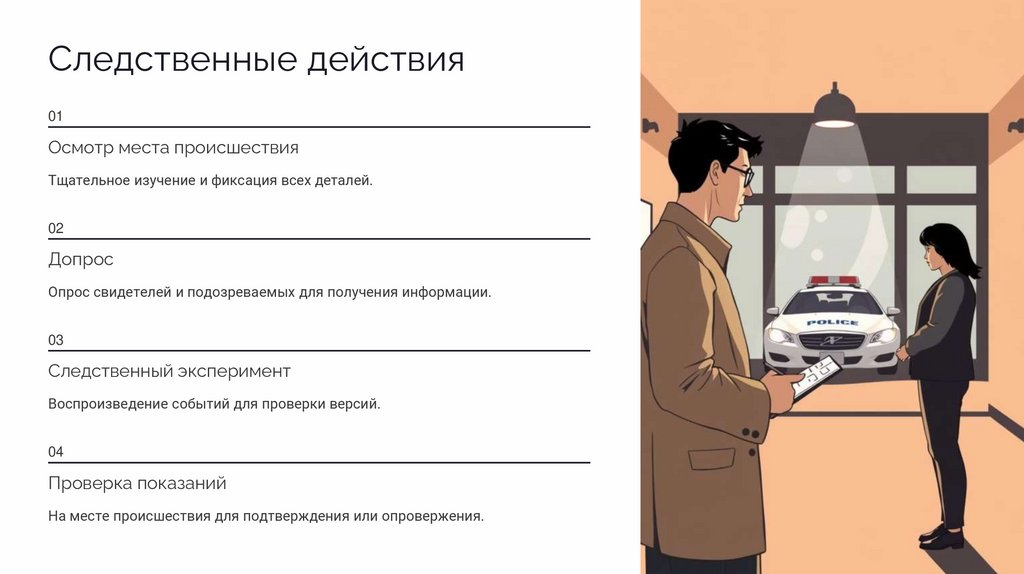 Следственные действия

01

Осмотр места происшествия

Тщательное изучение и фиксация всех деталей.

02

Допрос

Опрос свидетелей и подозреваемых для получения информации.

03

Следственный эксперимент

Воспроизведение событий для проверки версий.

04

Проверка показаний

На месте происшествия для подтверждения или опровержения.

POLICE